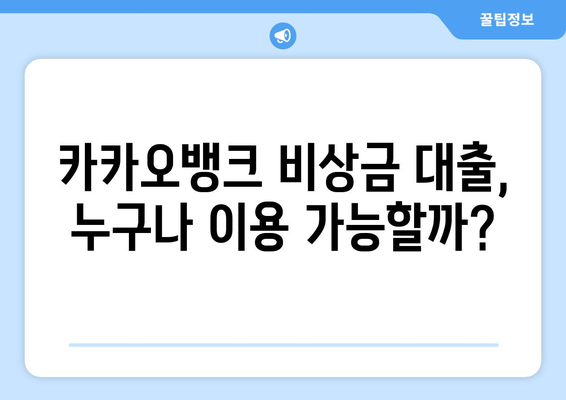 꿀팁정보

카카오뱅크 비상금 대출, 누구나 이용 가능할까?